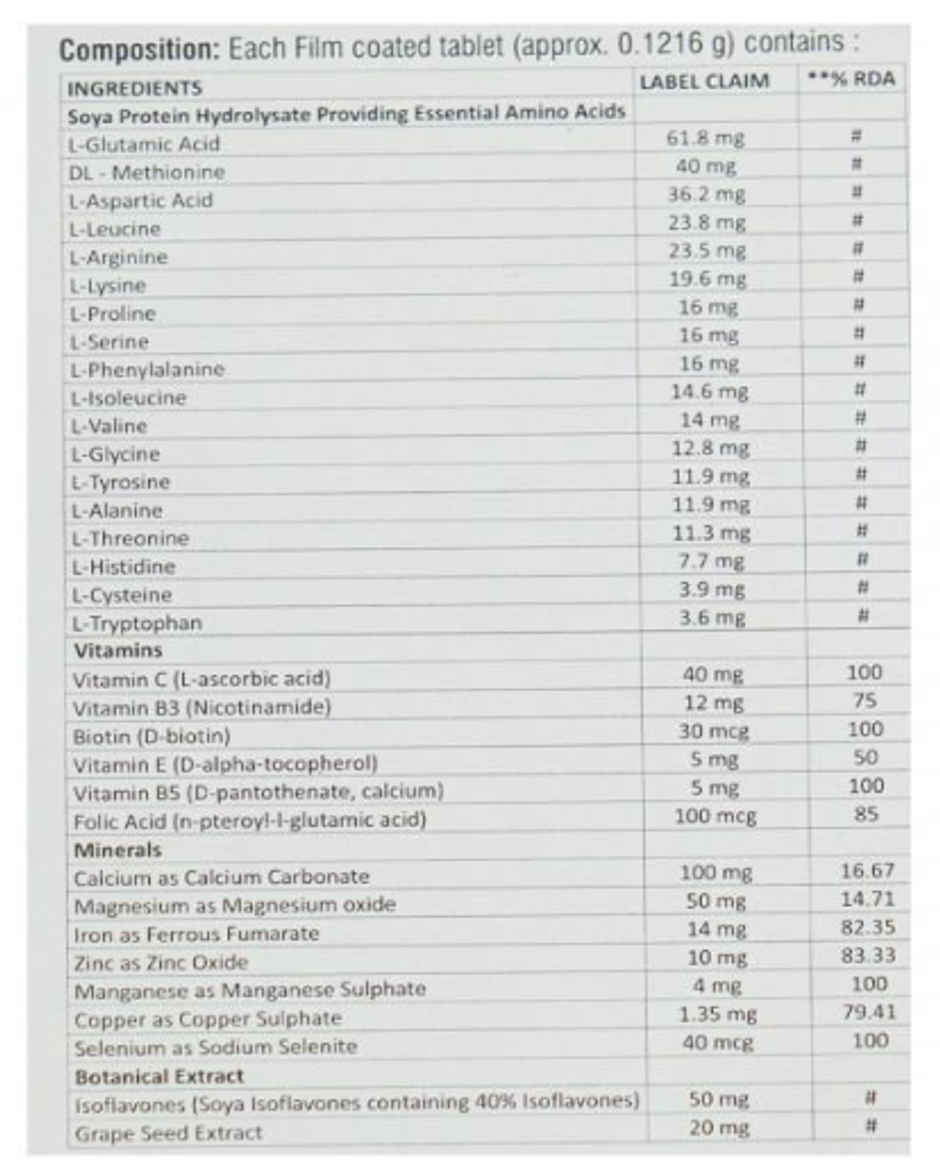 Composition: Each Film coated tablet (approx. 0.1216 g) contains :

| INGREDIENTS | LABEL CLAIM | **% RDA |
|---|---|---|
| Soya Protein Hydrolysate Providing Essential Amino Acids | | |
| L-Glutamic Acid | 61.8 mg | # |
| DL - Methionine | 40 mg | # |
| L-Aspartic Acid | 36.2 mg | # |
| L-Leucine | 23.8 mg | # |
| L-Arginine | 23.5 mg | # |
| L-Lysine | 19.6 mg | # |
| L-Proline | 16 mg | # |
| L-Serine | 16 mg | # |
| L-Phenylalanine | 16 mg | # |
| L-Isoleucine | 14.6 mg | # |
| L-Valine | 14 mg | # |
| L-Glycine | 12.8 mg | # |
| L-Tyrosine | 11.9 mg | # |
| L-Alanine | 11.9 mg | # |
| L-Threonine | 11.3 mg | # |
| L-Histidine | 7.7 mg | # |
| L-Cysteine | 3.9 mg | # |
| L-Tryptophan | 3.6 mg | # |
| Vitamins | | |
| Vitamin C (L-ascorbic acid) | 40 mg | 100 |
| Vitamin B3 (Nicotinamide) | 12 mg | 75 |
| Biotin (D-biotin) | 30 mcg | 100 |
| Vitamin E (D-alpha-tocopherol) | 5 mg | 50 |
| Vitamin B5 (D-pantothenate, calcium) | 5 mg | 100 |
| Folic Acid (n-pteroyl-l-glutamic acid) | 100 mcg | 85 |
| Minerals | | |
| Calcium as Calcium Carbonate | 100 mg | 16.67 |
| Magnesium as Magnesium oxide | 50 mg | 14.71 |
| Iron as Ferrous Fumarate | 14 mg | 82.35 |
| Zinc as Zinc Oxide | 10 mg | 83.33 |
| Manganese as Manganese Sulphate | 4 mg | 100 |
| Copper as Copper Sulphate | 1.35 mg | 79.41 |
| Selenium as Sodium Selenite | 40 mcg | 100 |
| Botanical Extract | | |
| Isoflavones (Soya Isoflavones containing 40% Isoflavones) | 50 mg | # |
| Grape Seed Extract | 20 mg | # |